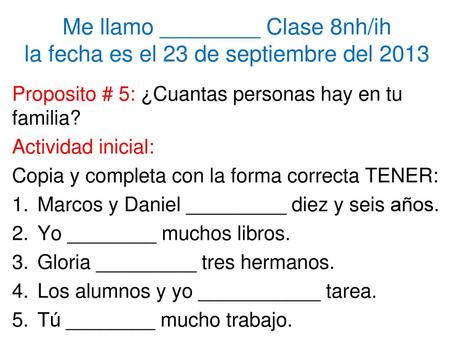 Me llamo ________ Clase 8nh/ih
la fecha es el 23 de septiembre del 2013

Proposito # 5: ¿Cuantas personas hay en tu familia?

Actividad inicial:

Copia y completa con la forma correcta TENER:

1. Marcos y Daniel _________ diez y seis años.
2. Yo ________ muchos libros.
3. Gloria _________ tres hermanos.
4. Los alumnos y yo ___________ tarea.
5. Tú ________ mucho trabajo.